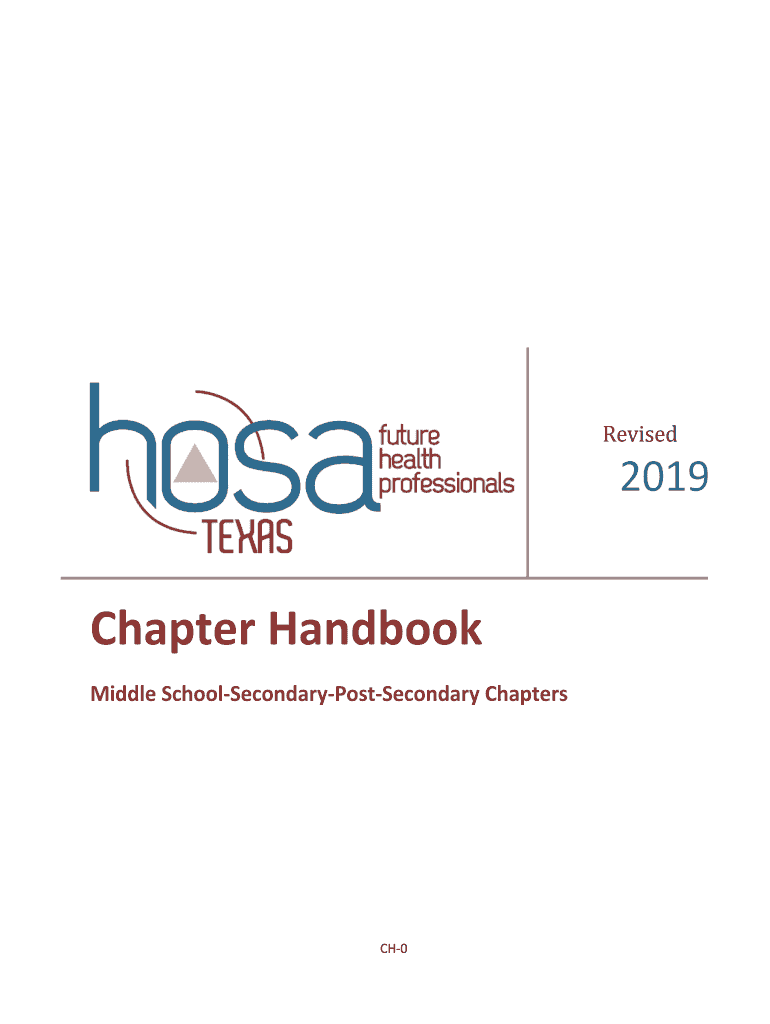 hosa
future health professionals
TEXAS

Revised

2019

Chapter Handbook

Middle School-Secondary-Post-Secondary Chapters

CH-0